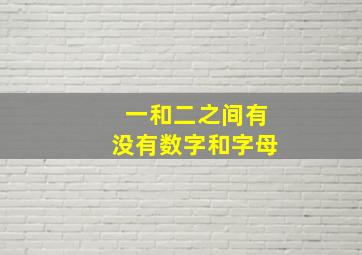 一和二之间有
没有数字和字母